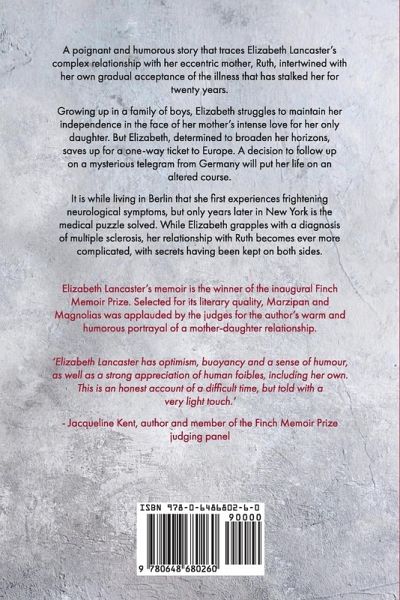 A poignant and humorous story that traces Elizabeth Lancaster's complex relationship with her eccentric mother, Ruth, intertwined with her own gradual acceptance of the illness that has stalked her for twenty years.

Growing up in a family of boys, Elizabeth struggles to maintain her independence in the face of her mother's intense love for her only daughter. But Elizabeth, determined to broaden her horizons, saves up for a one-way ticket to Europe. A decision to follow up on a mysterious telegram from Germany will put her life on an altered course.

It is while living in Berlin that she first experiences frightening neurological symptoms, but only years later in New York is the medical puzzle solved. While Elizabeth grapples with a diagnosis of multiple sclerosis, her relationship with Ruth becomes ever more complicated, with secrets having been kept on both sides.

Elizabeth Lancaster's memoir is the winner of the inaugural Finch Memoir Prize. Selected for its literary quality, Marzipan and Magnolias was applauded by the judges for the author's warm and humorous portrayal of a mother-daughter relationship.

'Elizabeth Lancaster has optimism, buoyancy and a sense of humour, as well as a strong appreciation of human foibles, including her own. This is an honest account of a difficult time, but told with a very light touch.'

- Jacqueline Kent, author and member of the Finch Memoir Prize judging panel

ISBN 978-0-6486802-6-0

90000

9 780648 680260